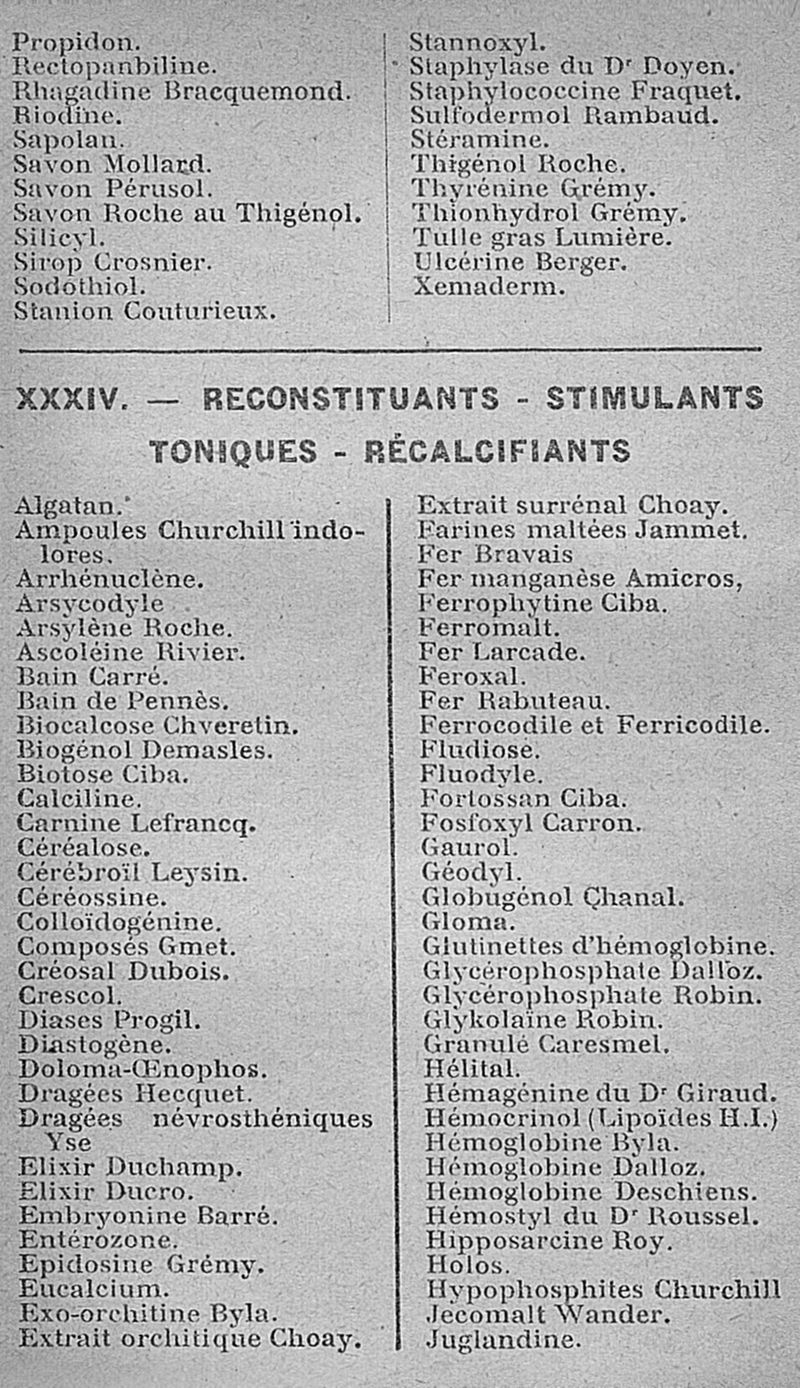 Propidon.
Rectopanbiline.
Rhagadine Bracquemond.
Riodine.
Sapolan.
Savon Mollard.
Savon Pérusol.
Savon Roche au Thigénol.
Silicyl.
Sirop Crosnier.
Sodothiol.
Stanion Couturieux.

Stannoxyl.
Staphylase du Dr Doyen.
Staphylococcine Fraquet.
Sulfodermol Rambaud.
Stéramine.
Thigénol Roche.
Thyrénine Grémy.
Thionhydrol Grémy.
Tulle gras Lumière.
Ulcérine Berger.
Xemaderm.

XXXIV. — RECONSTITUANTS - STIMULANTS TONIQUES - RÉCALCIFIANTS

Algatan.
Ampoules Churchill indolores.
Arrhénuclène.
Arsycodyle
Arsylène Roche.
Ascoléine Rivier.
Bain Carré.
Bain de Pennès.
Biocalcose Chveretin.
Biogénol Demasles.
Biotose Ciba.
Calciline.
Carnine Lefrancq.
Céréalose.
Cérébroïl Leysin.
Céréossine.
Colloïdogénine.
Composés Gmet.
Créosal Dubois.
Crescol.
Diases Progil.
Diastogène.
Doloma-Œnophos.
Dragées Hecquet.
Dragées névrosthéniques Yse
Elixir Duchamp.
Elixir Ducro.
Embryonine Barré.
Entérozone.
Epidosine Grémy.
Eucalcium.
Exo-orchitine Byla.
Extrait orchitique Choay.

Extrait surrénal Choay.
Farines maltées Jammet.
Fer Bravais
Fer manganèse Amicros,
Ferrophytine Ciba.
Ferromalt.
Fer Larcade.
Feroxal.
Fer Rabuteau.
Ferrocodile et Ferricodile.
Fludiose.
Fluodyle.
Fortossan Ciba.
Fosfoxyl Carron.
Gaurol.
Géodyl.
Globugénol Chanal.
Gloma.
Glutinettes d'hémoglobine.
Glycérophosphate Dalloz.
Glycérophosphate Robin.
Glykolaïne Robin.
Granulé Caresmel.
Hélital.
Hémagénine du Dr Giraud.
Hémocrinol (Lipoïdes H.I.)
Hémoglobine Byla.
Hémoglobine Dalloz.
Hémoglobine Deschiens.
Hémostyl du Dr Roussel.
Hipposarcine Roy.
Holos.
Hypophosphites Churchill
Jecomalt Wander.
Juglandine.